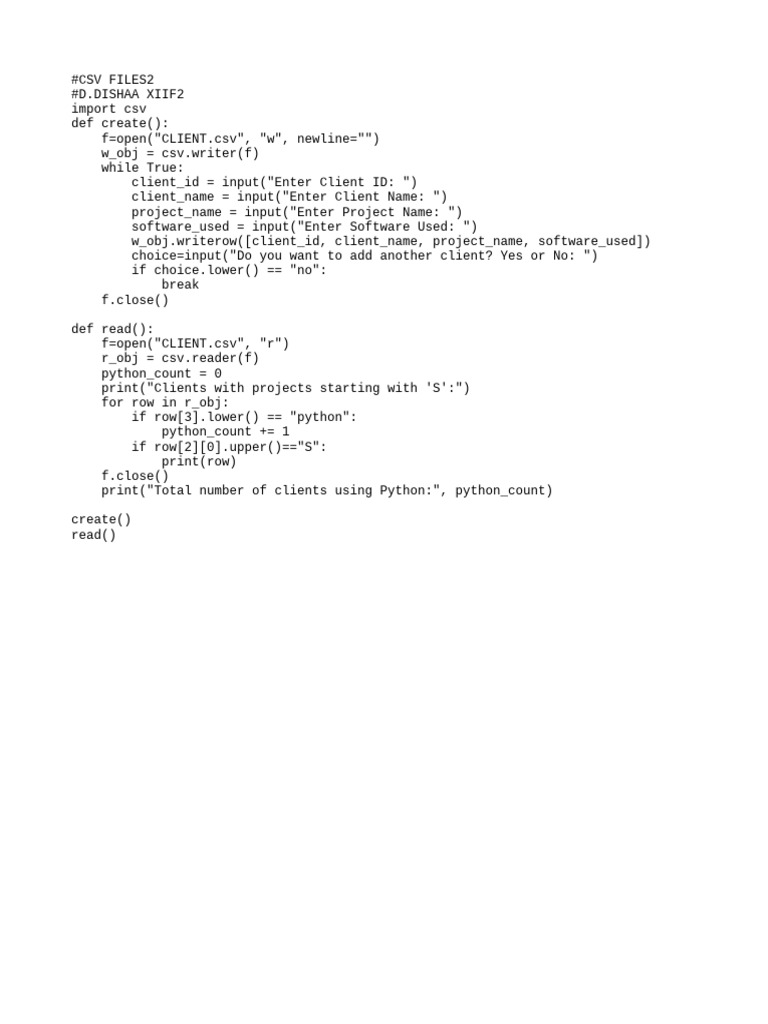 #CSV FILES2
#D.DISHAA XIIF2
import csv
def create():
    f=open("CLIENT.csv", "w", newline="")
    w_obj = csv.writer(f)
    while True:
        client_id = input("Enter Client ID: ")
        client_name = input("Enter Client Name: ")
        project_name = input("Enter Project Name: ")
        software_used = input("Enter Software Used: ")
        w_obj.writerow([client_id, client_name, project_name, software_used])
        choice=input("Do you want to add another client? Yes or No: ")
        if choice.lower() == "no":
            break
    f.close()

def read():
    f=open("CLIENT.csv", "r")
    r_obj = csv.reader(f)
    python_count = 0
    print("Clients with projects starting with 'S':")
    for row in r_obj:
        if row[3].lower() == "python":
            python_count += 1
        if row[2][0].upper()=="S":
            print(row)
    f.close()
    print("Total number of clients using Python:", python_count)

create()
read()